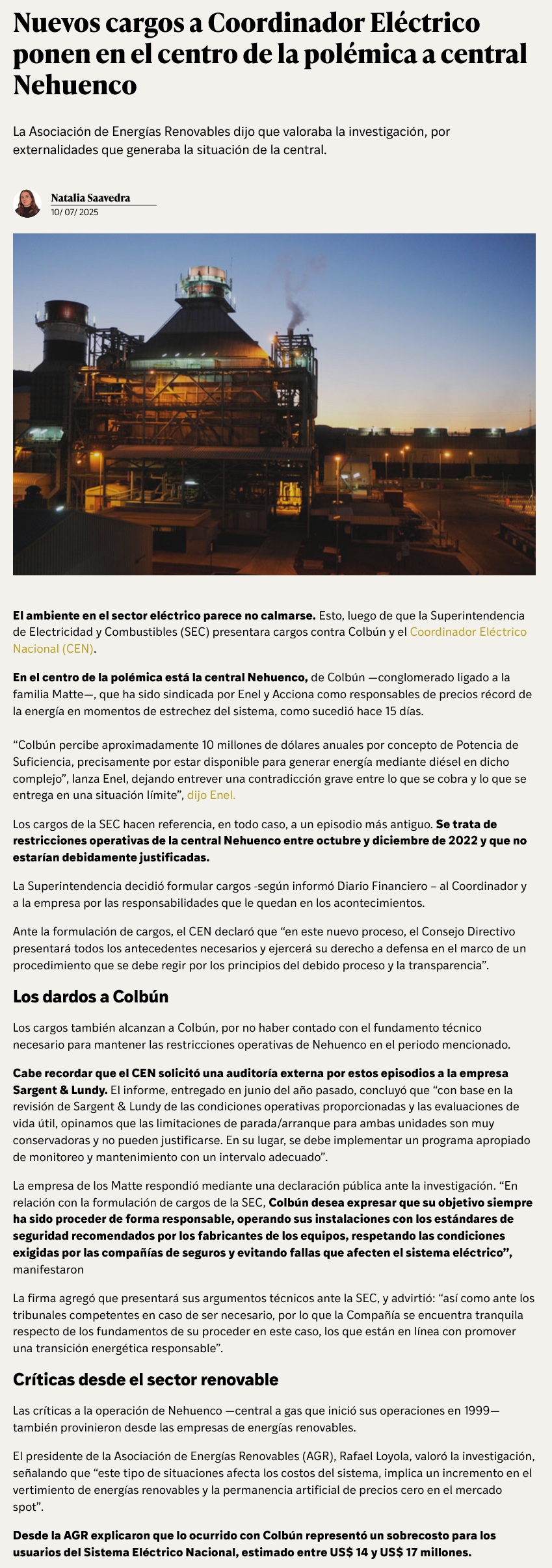 Nuevos cargos a Coordinador Eléctrico ponen en el centro de la polémica a central Nehuenco

La Asociación de Energías Renovables dijo que valoraba la investigación, por externalidades que generaba la situación de la central.

Natalia Saavedra
10/ 07/ 2025

El ambiente en el sector eléctrico parece no calmarse. Esto, luego de que la Superintendencia de Electricidad y Combustibles (SEC) presentara cargos contra Colbún y el Coordinador Eléctrico Nacional (CEN).

En el centro de la polémica está la central Nehuenco, de Colbún —conglomerado ligado a la familia Matte—, que ha sido sindicada por Enel y Acciona como responsables de precios récord de la energía en momentos de estrechez del sistema, como sucedió hace 15 días.

“Colbún percibe aproximadamente 10 millones de dólares anuales por concepto de Potencia de Suficiencia, precisamente por estar disponible para generar energía mediante diésel en dicho complejo”, lanza Enel, dejando entrever una contradicción grave entre lo que se cobra y lo que se entrega en una situación límite”, dijo Enel.

Los cargos de la SEC hacen referencia, en todo caso, a un episodio más antiguo. Se trata de restricciones operativas de la central Nehuenco entre octubre y diciembre de 2022 y que no estarían debidamente justificadas.

La Superintendencia decidió formular cargos -según informó Diario Financiero – al Coordinador y a la empresa por las responsabilidades que le quedan en los acontecimientos.

Ante la formulación de cargos, el CEN declaró que “en este nuevo proceso, el Consejo Directivo presentará todos los antecedentes necesarios y ejercerá su derecho a defensa en el marco de un procedimiento que se debe regir por los principios del debido proceso y la transparencia”.

Los dardos a Colbún

Los cargos también alcanzan a Colbún, por no haber contado con el fundamento técnico necesario para mantener las restricciones operativas de Nehuenco en el periodo mencionado.

Cabe recordar que el CEN solicitó una auditoría externa por estos episodios a la empresa Sargent & Lundy. El informe, entregado en junio del año pasado, concluyó que “con base en la revisión de Sargent & Lundy de las condiciones operativas proporcionadas y las evaluaciones de vida útil, opinamos que las limitaciones de parada/arranque para ambas unidades son muy conservadoras y no pueden justificarse. En su lugar, se debe implementar un programa apropiado de monitoreo y mantenimiento con un intervalo adecuado”.

La empresa de los Matte respondió mediante una declaración pública ante la investigación. “En relación con la formulación de cargos de la SEC, Colbún desea expresar que su objetivo siempre ha sido proceder de forma responsable, operando sus instalaciones con los estándares de seguridad recomendados por los fabricantes de los equipos, respetando las condiciones exigidas por las compañías de seguros y evitando fallas que afecten el sistema eléctrico”, manifestaron

La firma agregó que presentará sus argumentos técnicos ante la SEC, y advirtió: “así como ante los tribunales competentes en caso de ser necesario, por lo que la Compañía se encuentra tranquila respecto de los fundamentos de su proceder en este caso, los que están en línea con promover una transición energética responsable”.

Críticas desde el sector renovable

Las críticas a la operación de Nehuenco —central a gas que inició sus operaciones en 1999— también provinieron desde las empresas de energías renovables.

El presidente de la Asociación de Energías Renovables (AGR), Rafael Loyola, valoró la investigación, señalando que “este tipo de situaciones afecta los costos del sistema, implica un incremento en el vertimiento de energías renovables y la permanencia artificial de precios cero en el mercado spot”.

Desde la AGR explicaron que lo ocurrido con Colbún representó un sobrecosto para los usuarios del Sistema Eléctrico Nacional, estimado entre US$ 14 y US$ 17 millones.